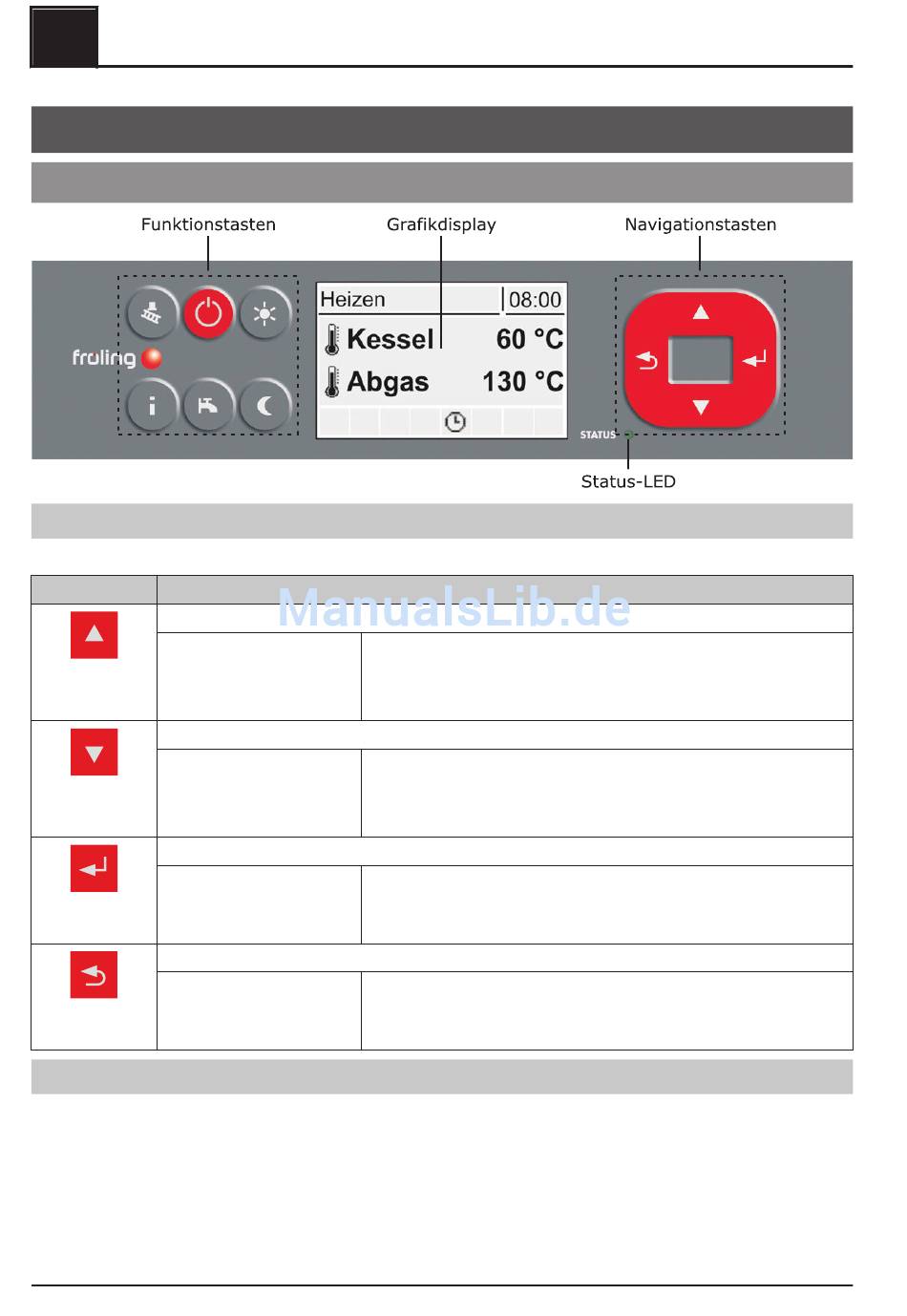 Funktionstasten

Grafikdisplay

Navigationstasten

froling

Heizen 08:00
Kessel 60 °C
Abgas 130 °C

STATUS

Status-LED

ManualsLib.de